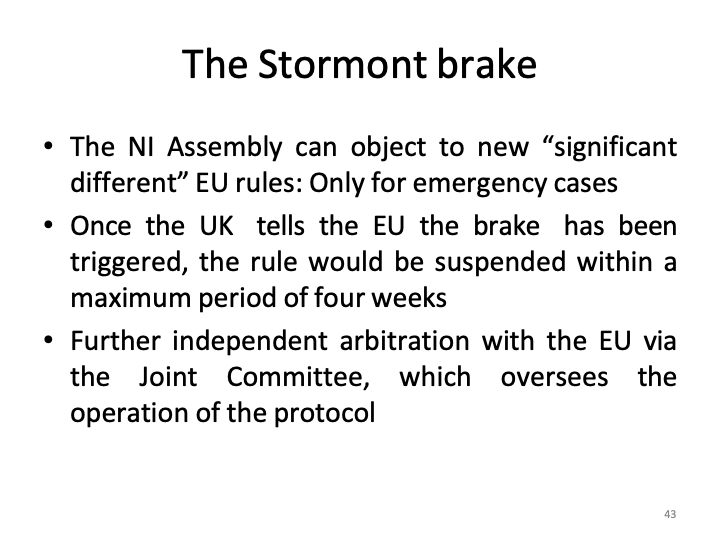 The Stormont brake

• The NI Assembly can object to new “significant different” EU rules: Only for emergency cases
• Once the UK tells the EU the brake has been triggered, the rule would be suspended within a maximum period of four weeks
• Further independent arbitration with the EU via the Joint Committee, which oversees the operation of the protocol

43